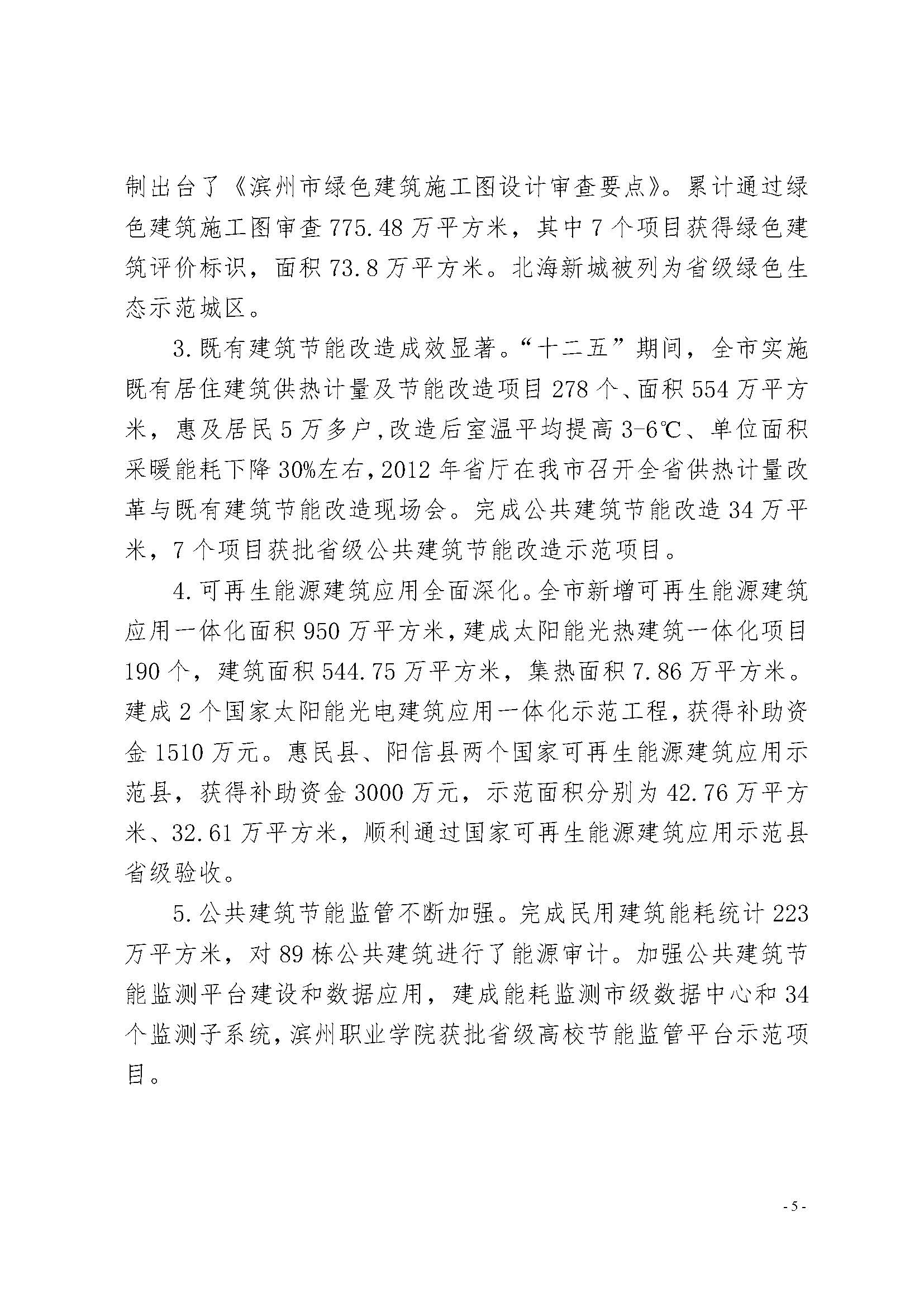 制出台了《滨州市绿色建筑施工图设计审查要点》。累计通过绿色建筑施工图审查775.48万平方米，其中7个项目获得绿色建筑评价标识，面积73.8万平方米。北海新城被列为省级绿色生态示范城区。

3.既有建筑节能改造成效显著。“十二五”期间，全市实施既有居住建筑供热计量及节能改造项目278个、面积554万平方米，惠及居民5万多户，改造后室温平均提高3-6℃、单位面积采暖能耗下降30%左右，2012年省厅在我市召开全省供热计量改革与既有建筑节能改造现场会。完成公共建筑节能改造34万平米，7个项目获批省级公共建筑节能改造示范项目。

4.可再生能源建筑应用全面深化。全市新增可再生能源建筑应用一体化面积950万平方米，建成太阳能光热建筑一体化项目190个，建筑面积544.75万平方米，集热面积7.86万平方米。建成2个国家太阳能光电建筑应用一体化示范工程，获得补助资金1510万元。惠民县、阳信县两个国家可再生能源建筑应用示范县，获得补助资金3000万元，示范面积分别为42.76万平方米、32.61万平方米，顺利通过国家可再生能源建筑应用示范县省级验收。

5.公共建筑节能监管不断加强。完成民用建筑能耗统计223万平方米，对89栋公共建筑进行了能源审计。加强公共建筑节能监测平台建设和数据应用，建成能耗监测市级数据中心和34个监测子系统，滨州职业学院获批省级高校节能监管平台示范项目。

- 5 -